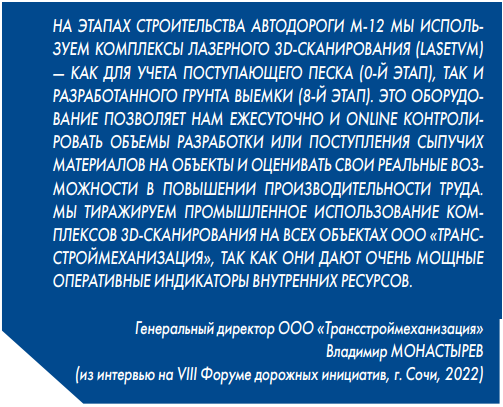 НА ЭТАПАХ СТРОИТЕЛЬСТВА АВТОДОРОГИ М-12 МЫ ИСПОЛЬЗУЕМ КОМПЛЕКСЫ ЛАЗЕРНОГО 3D-СКАНИРОВАНИЯ (LASETVM) — КАК ДЛЯ УЧЕТА ПОСТУПАЮЩЕГО ПЕСКА (0-Й ЭТАП), ТАК И РАЗРАБОТАННОГО ГРУНТА ВЫЕМКИ (8-Й ЭТАП). ЭТО ОБОРУДОВАНИЕ ПОЗВОЛЯЕТ НАМ ЕЖЕСУТОЧНО И ONLINE КОНТРОЛИРОВАТЬ ОБЪЕМЫ РАЗРАБОТКИ ИЛИ ПОСТУПЛЕНИЯ СЫПУЧИХ МАТЕРИАЛОВ НА ОБЪЕКТЫ И ОЦЕНИВАТЬ СВОИ РЕАЛЬНЫЕ ВОЗМОЖНОСТИ В ПОВЫШЕНИИ ПРОИЗВОДИТЕЛЬНОСТИ ТРУДА. МЫ ТИРАЖИРУЕМ ПРОМЫШЛЕННОЕ ИСПОЛЬЗОВАНИЕ КОМПЛЕКСОВ 3D-СКАНИРОВАНИЯ НА ВСЕХ ОБЪЕКТАХ ООО «ТРАНССТРОЙМЕХАНИЗАЦИЯ», ТАК КАК ОНИ ДАЮТ ОЧЕНЬ МОЩНЫЕ ОПЕРАТИВНЫЕ ИНДИКАТОРЫ ВНУТРЕННИХ РЕСУРСОВ.

Генеральный директор ООО «Трансстроймеханизация»
Владимир МОНАСТЫРЕВ
(из интервью на VIII Форуме дорожных инициатив, г. Сочи, 2022)